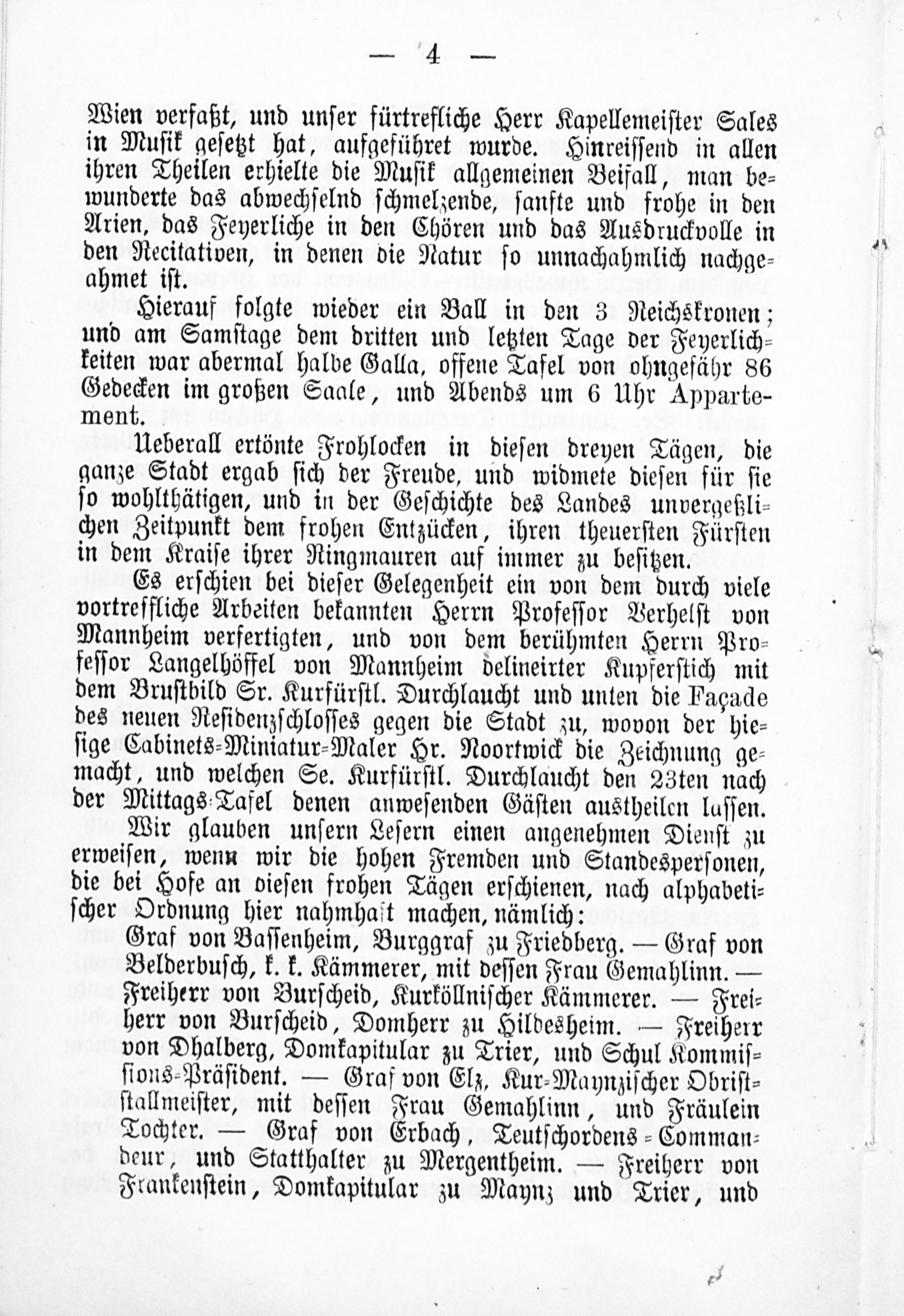 — 4 —

Wien verfaßt, und unser fürtrefliche Herr Kapellemeister Sales in Musik gesetzt hat, aufgeführet wurde. Hinreissend in allen ihren Theilen erhielte die Musik allgemeinen Beifall, man bewunderte das abwechselnd schmelzende, sanfte und frohe in den Arien, das Feyerliche in den Chören und das Ausdruckvolle in den Recitativen, in denen die Natur so unnachahmlich nachgeahmet ist.

Hierauf folgte wieder ein Ball in den 3 Reichskronen; und am Samstage dem dritten und letzten Tage der Feyerlichkeiten war abermal halbe Galla, offene Tafel von ohngefähr 86 Gedecken im großen Saale, und Abends um 6 Uhr Appartement.

Ueberall ertönte Frohlocken in diesen dreyen Tägen, die ganze Stadt ergab sich der Freude, und widmete diesen für sie so wohlthätigen, und in der Geschichte des Landes unvergeßlichen Zeitpunkt dem frohen Entzücken, ihren theuersten Fürsten in dem Kraise ihrer Ringmauren auf immer zu besitzen.

Es erschien bei dieser Gelegenheit ein von dem durch viele vortreffliche Arbeiten bekannten Herrn Professor Verhelst von Mannheim verfertigten, und von dem berühmten Herrn Professor Langelhöffel von Mannheim delineirter Kupferstich mit dem Brustbild Sr. Kurfürstl. Durchlaucht und unten die Façade des neuen Residenzschlosses gegen die Stadt zu, wovon der hiesige Cabinets-Miniatur-Maler Hr. Noortwick die Zeichnung gemacht, und welchen Se. Kurfürstl. Durchlaucht den 23ten nach der Mittags-Tafel denen anwesenden Gästen austheilen lassen.

Wir glauben unsern Lesern einen angenehmen Dienst zu erweisen, wenn wir die hohen Fremden und Standespersonen, die bei Hofe an diesen frohen Tägen erschienen, nach alphabetischer Ordnung hier nahmhaft machen, nämlich:

Graf von Bassenheim, Burggraf zu Friedberg. — Graf von Belderbusch, k. k. Kämmerer, mit dessen Frau Gemahlinn. — Freiherr von Burscheid, Kurköllnischer Kämmerer. — Freiherr von Burscheid, Domherr zu Hildesheim. — Freiherr von Dhalberg, Domkapitular zu Trier, und Schul Kommissions-Präsident. — Graf von Elz, Kur-Maynzischer Obriststallmeister, mit dessen Frau Gemahlinn, und Fräulein Tochter. — Graf von Erbach, Teutschordens-Commandeur, und Statthalter zu Mergentheim. — Freiherr von Frankenstein, Domkapitular zu Maynz und Trier, und